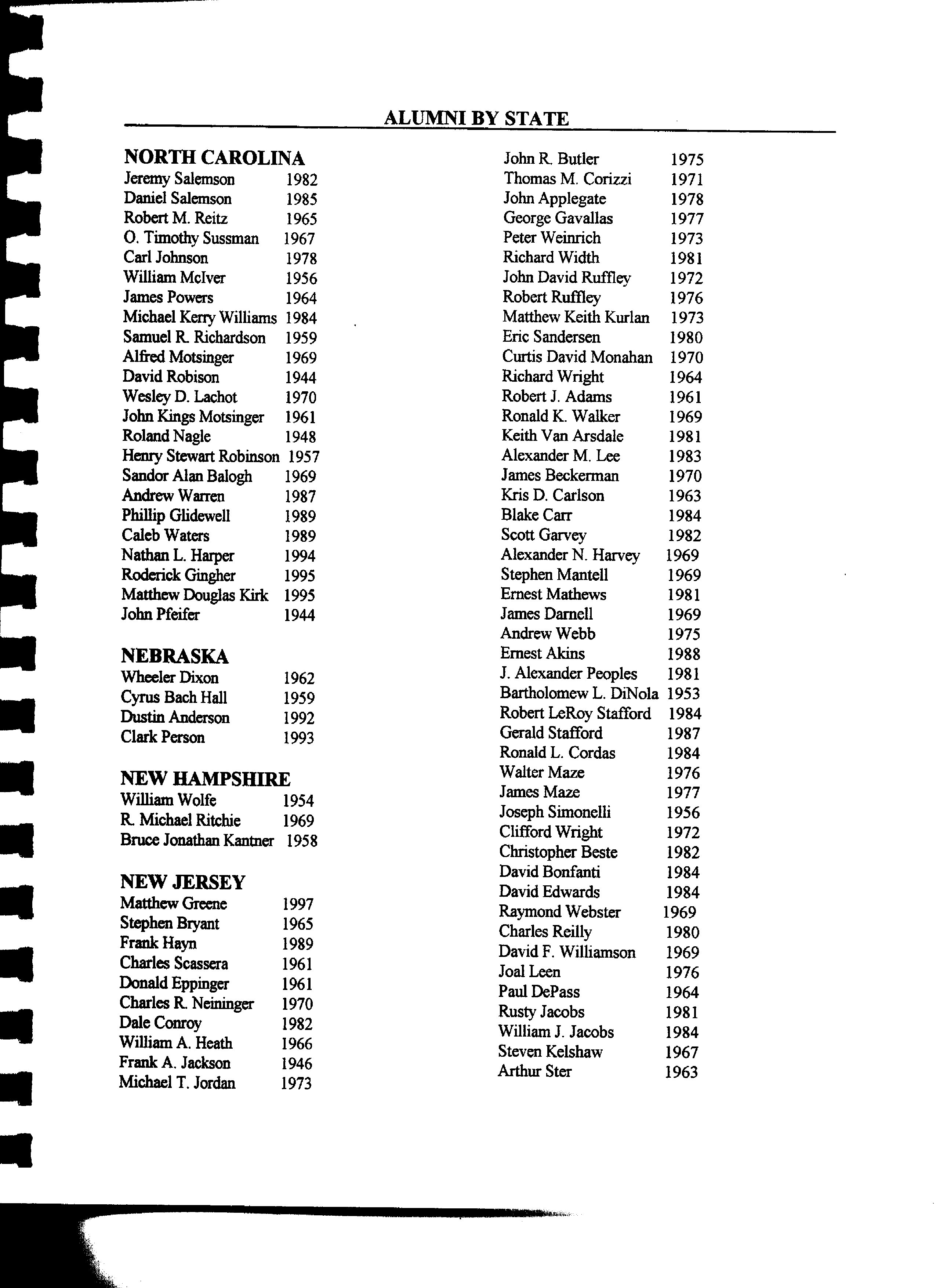 ALUMNI BY STATE

NORTH CAROLINA
Jeremy Salemson 1982
Daniel Salemson 1985
Robert M. Reitz 1965
O. Timothy Sussman 1967
Carl Johnson 1978
William McIver 1956
James Powers 1964
Michael Kerry Williams 1984
Samuel R. Richardson 1959
Alfred Motsinger 1969
David Robison 1944
Wesley D. Lachot 1970
John Kings Motsinger 1961
Roland Nagle 1948
Henry Stewart Robinson 1957
Sandor Alan Balogh 1969
Andrew Warren 1987
Phillip Glidewell 1989
Caleb Waters 1989
Nathan L. Harper 1994
Roderick Gingher 1995
Matthew Douglas Kirk 1995
John Pfeifer 1944

NEBRASKA
Wheeler Dixon 1962
Cyrus Bach Hall 1959
Dustin Anderson 1992
Clark Person 1993

NEW HAMPSHIRE
William Wolfe 1954
R. Michael Ritchie 1969
Bruce Jonathan Kantner 1958

NEW JERSEY
Matthew Greene 1997
Stephen Bryant 1965
Frank Hayn 1989
Charles Scassera 1961
Donald Eppinger 1961
Charles R. Neininger 1970
Dale Conroy 1982
William A. Heath 1966
Frank A. Jackson 1946
Michael T. Jordan 1973

John R. Butler 1975
Thomas M. Corizzi 1971
John Applegate 1978
George Gavallas 1977
Peter Weinrich 1973
Richard Width 1981
John David Ruffley 1972
Robert Ruffley 1976
Matthew Keith Kurlan 1973
Eric Sandersen 1980
Curtis David Monahan 1970
Richard Wright 1964
Robert J. Adams 1961
Ronald K. Walker 1969
Keith Van Arsdale 1981
Alexander M. Lee 1983
James Beckerman 1970
Kris D. Carlson 1963
Blake Carr 1984
Scott Garvey 1982
Alexander N. Harvey 1969
Stephen Mantell 1969
Ernest Mathews 1981
James Darnell 1969
Andrew Webb 1975
Ernest Akins 1988
J. Alexander Peoples 1981
Bartholomew L. DiNola 1953
Robert LeRoy Stafford 1984
Gerald Stafford 1987
Ronald L. Cordas 1984
Walter Maze 1976
James Maze 1977
Joseph Simonelli 1956
Clifford Wright 1972
Christopher Beste 1982
David Bonfanti 1984
David Edwards 1984
Raymond Webster 1969
Charles Reilly 1980
David F. Williamson 1969
Joal Leen 1976
Paul DePass 1964
Rusty Jacobs 1981
William J. Jacobs 1984
Steven Kelshaw 1967
Arthur Ster 1963